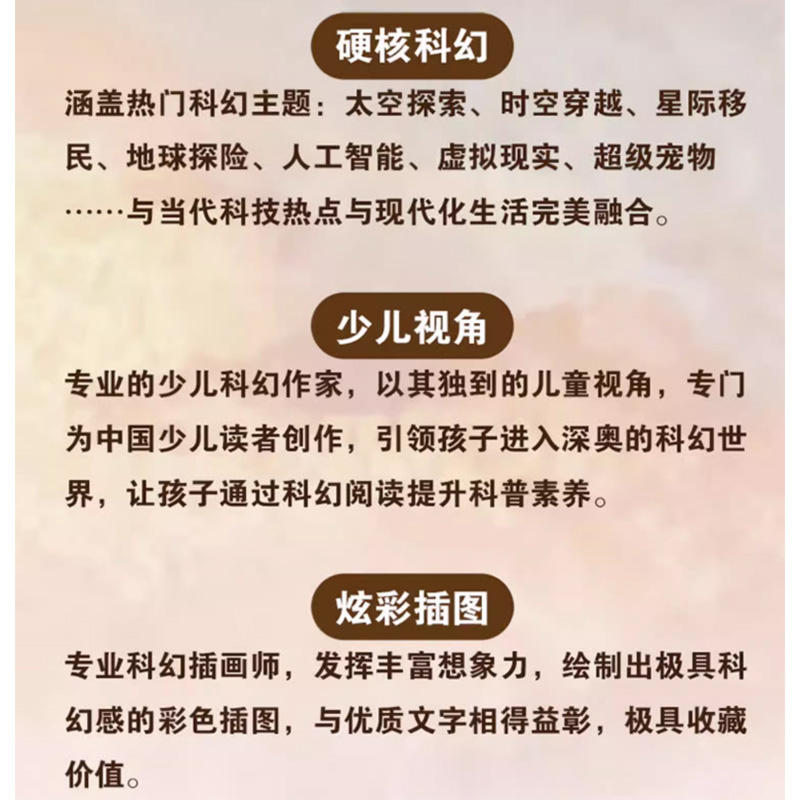 硬核科幻

涵盖热门科幻主题：太空探索、时空穿越、星际移民、地球探险、人工智能、虚拟现实、超级宠物……与当代科技热点与现代化生活完美融合。

少儿视角

专业的少儿科幻作家，以其独到的儿童视角，专门为中国少儿读者创作，引领孩子进入深奥的科幻世界，让孩子通过科幻阅读提升科普素养。

炫彩插图

专业科幻插画师，发挥丰富想象力，绘制出极具科幻感的彩色插图，与优质文字相得益彰，极具收藏价值。